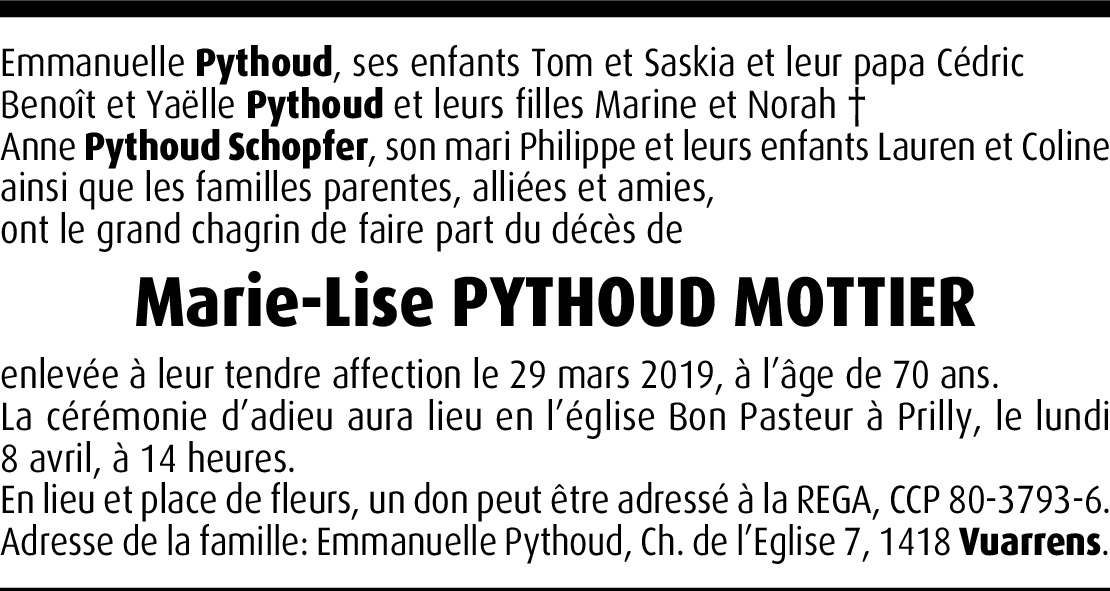 Emmanuelle Pythoud, ses enfants Tom et Saskia et leur papa Cédric
Benoît et Yaëlle Pythoud et leurs filles Marine et Norah †
Anne Pythoud Schopfer, son mari Philippe et leurs enfants Lauren et Coline
ainsi que les familles parentes, alliées et amies,
ont le grand chagrin de faire part du décès de

Marie-Lise PYTHOUD MOTTIER

enlevée à leur tendre affection le 29 mars 2019, à l'âge de 70 ans.
La cérémonie d'adieu aura lieu en l'église Bon Pasteur à Prilly, le lundi 8 avril, à 14 heures.
En lieu et place de fleurs, un don peut être adressé à la REGA, CCP 80-3793-6.
Adresse de la famille: Emmanuelle Pythoud, Ch. de l'Eglise 7, 1418 Vuarrens.